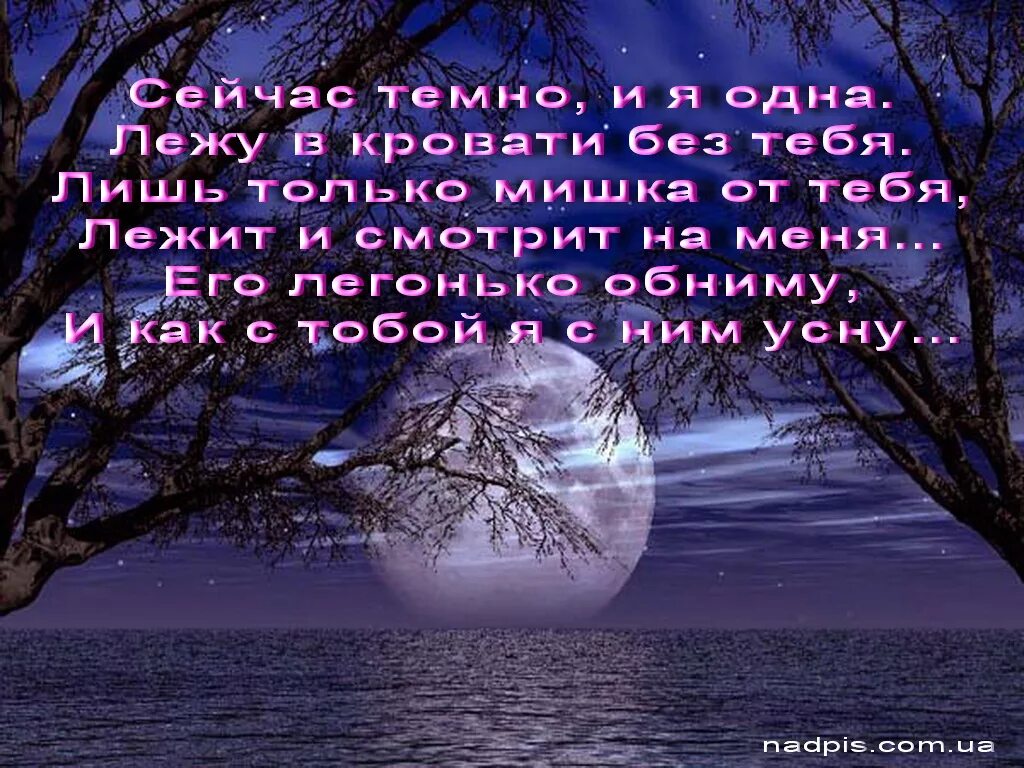 Сейчас темно, и я одна.
Лежу в кровати без тебя.
Лишь только мишка от тебя,
Лежит и смотрит на меня...
Его легонько обниму,
И как с тобой я с ним усну...

nadpis.com.ua